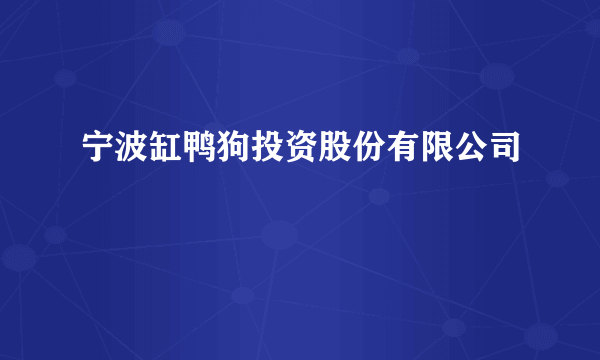 宁波缸鸭狗投资股份有限公司